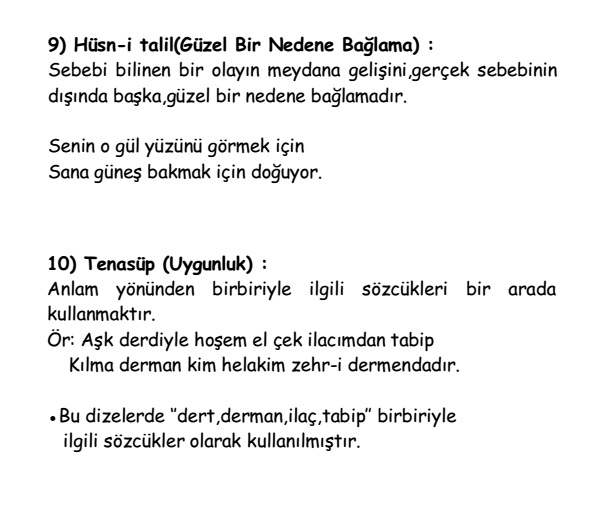 9) Hüsn-i talil(Güzel Bir Nedene Bağlama) :
Sebebi bilinen bir olayın meydana gelişini,gerçek sebebinin dışında başka,güzel bir nedene bağlamadır.

Senin o gül yüzünü görmek için
Sana güneş bakmak için doğuyor.

10) Tenasüp (Uygunluk) :
Anlam yönünden birbiriyle ilgili sözcükleri bir arada kullanmaktır.
Ör: Aşk derdiyle hoşem el çek ilacımdan tabip
Kılma derman kim helakim zehr-i dermendadır.

• Bu dizelerde "dert,derman,ilaç,tabip" birbiriyle ilgili sözcükler olarak kullanılmıştır.